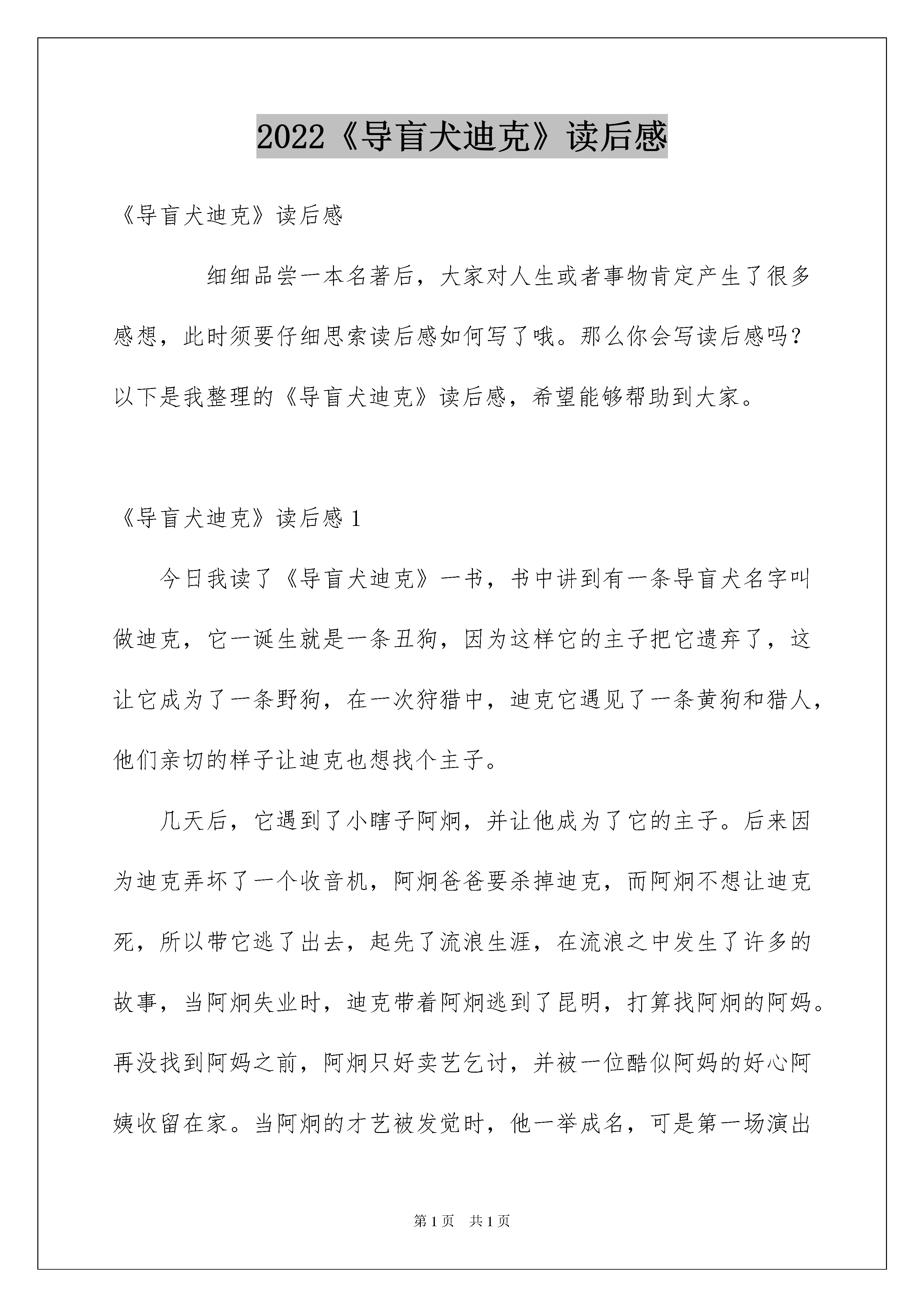 2022《导盲犬迪克》读后感

《导盲犬迪克》读后感

细细品尝一本名著后，大家对人生或者事物肯定产生了很多感想，此时须要仔细思索读后感如何写了哦。那么你会写读后感吗？以下是我整理的《导盲犬迪克》读后感，希望能够帮助到大家。

《导盲犬迪克》读后感 1

今日我读了《导盲犬迪克》一书，书中讲到有一条导盲犬名字叫做迪克，它一诞生就是一条丑狗，因为这样它的主子把它遗弃了，这让它成为了一条野狗，在一次狩猎中，迪克它遇见了一条黄狗和猎人，他们亲切的样子让迪克也想找个主子。

几天后，它遇到了小瞎子阿炯，并让他成为了它的主子。后来因为迪克弄坏了一个收音机，阿炯爸爸要杀掉迪克，而阿炯不想让迪克死，所以带它逃了出去，起先了流浪生涯，在流浪之中发生了许多的故事，当阿炯失业时，迪克带着阿炯逃到了昆明，打算找阿炯的阿妈。再没找到阿妈之前，阿炯只好卖艺乞讨，并被一位酷似阿妈的好心阿姨收留在家。当阿炯的才艺被发觉时，他一举成名，可是第一场演出

第 1 页 共 1 页